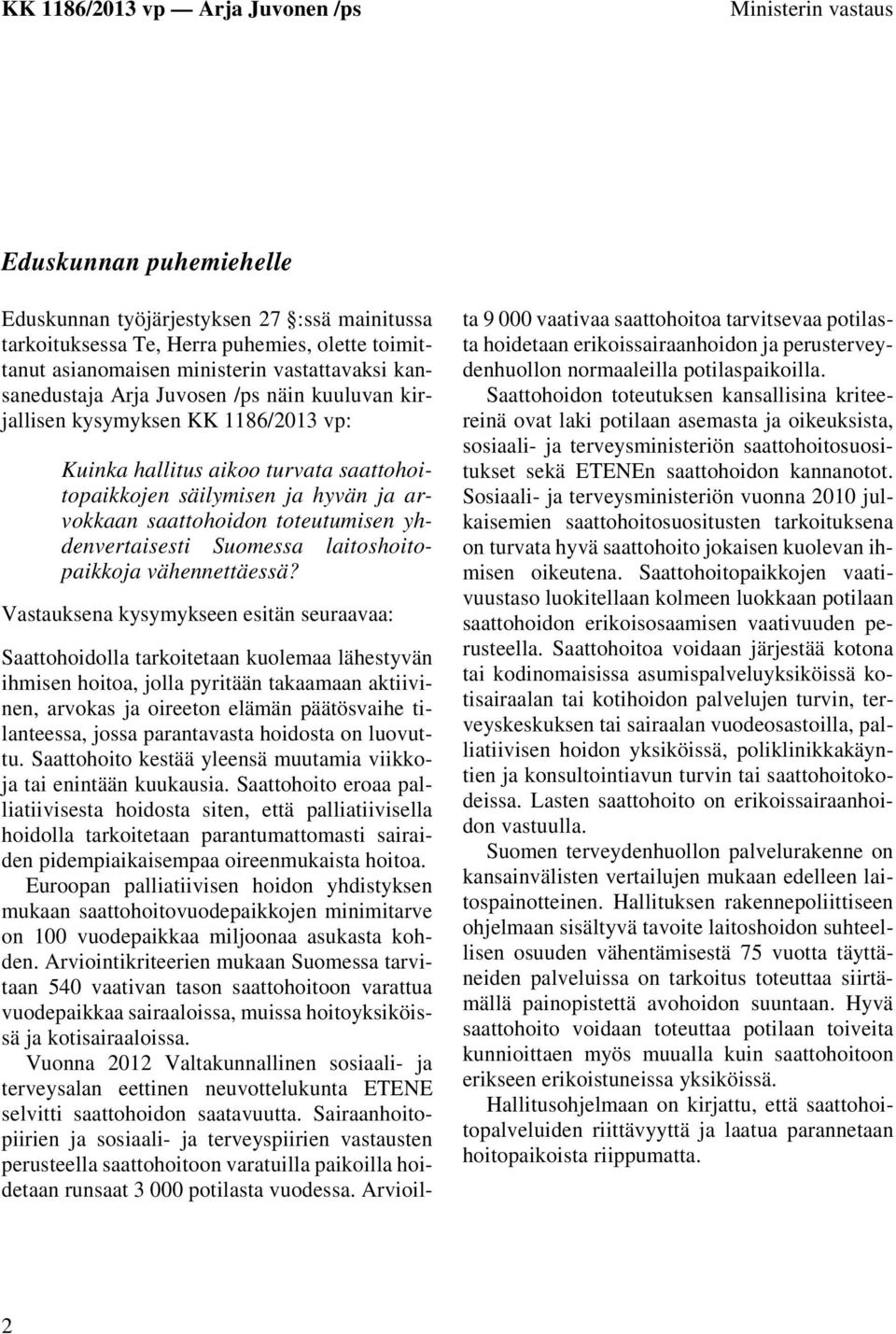 KK 1186/2013 vp — Arja Juvonen /ps

Ministerin vastaus

Eduskunnan puhemiehelle

Eduskunnan työjärjestyksen 27 :ssä mainitussa tarkoituksessa Te, Herra puhemies, olette toimittanut asianomaisen ministerin vastattavaksi kansanedustaja Arja Juvosen /ps näin kuuluvan kirjallisen kysymyksen KK 1186/2013 vp:

Kuinka hallitus aikoo turvata saattohoitopaikkojen säilymisen ja hyvän ja arvokkaan saattohoidon toteutumisen yhdenvertaisesti Suomessa laitoshoitopaikkoja vähennettäessä?

Vastauksena kysymykseen esitän seuraavaa:

Saattohoidolla tarkoitetaan kuolemaa lähestyvän ihmisen hoitoa, jolla pyritään takaamaan aktiivinen, arvokas ja oireeton elämän päätösvaihe tilanteessa, jossa parantavasta hoidosta on luovuttu. Saattohoito kestää yleensä muutamia viikkoja tai enintään kuukausia. Saattohoito eroaa palliatiivisesta hoidosta siten, että palliatiivisella hoidolla tarkoitetaan parantumattomasti sairaiden pidempiaikaisempaa oireenmukaista hoitoa.

Euroopan palliatiivisen hoidon yhdistyksen mukaan saattohoitovuodepaikkojen minimitarve on 100 vuodepaikkaa miljoonaa asukasta kohden. Arviointikriteerien mukaan Suomessa tarvitaan 540 vaativan tason saattohoitoon varattua vuodepaikkaa sairaaloissa, muissa hoitoyksiköissä ja kotisairaaloissa.

Vuonna 2012 Valtakunnallinen sosiaali- ja terveysalan eettinen neuvottelukunta ETENE selvitti saattohoidon saatavuutta. Sairaanhoitopiirien ja sosiaali- ja terveyspiirien vastausten perusteella saattohoitoon varatuilla paikoilla hoidetaan runsaat 3 000 potilasta vuodessa. Arvioilta 9 000 vaativaa saattohoitoa tarvitsevaa potilasta hoidetaan erikoissairaanhoidon ja perusterveydenhuollon normaaleilla potilaspaikoilla.

Saattohoidon toteutuksen kansallisina kriteereinä ovat laki potilaan asemasta ja oikeuksista, sosiaali- ja terveysministeriön saattohoitosuositukset sekä ETENEn saattohoidon kannanotot. Sosiaali- ja terveysministeriön vuonna 2010 julkaisemien saattohoitosuositusten tarkoituksena on turvata hyvä saattohoito jokaisen kuolevan ihmisen oikeutena. Saattohoitopaikkojen vaativuustaso luokitellaan kolmeen luokkaan potilaan saattohoidon erikoisosaamisen vaativuuden perusteella. Saattohoitoa voidaan järjestää kotona tai kodinomaisissa asumispalveluyksiköissä kotisairaalan tai kotihoidon palvelujen turvin, terveyskeskuksen tai sairaalan vuodeosastoilla, palliatiivisen hoidon yksiköissä, poliklinikkakäyntien ja konsultointiavun turvin tai saattohoitokodeissa. Lasten saattohoito on erikoissairaanhoidon vastuulla.

Suomen terveydenhuollon palvelurakenne on kansainvälisten vertailujen mukaan edelleen laitospainotteinen. Hallituksen rakennepoliittiseen ohjelmaan sisältyvä tavoite laitoshoidon suhteellisen osuuden vähentämisestä 75 vuotta täyttäneiden palveluissa on tarkoitus toteuttaa siirtämällä painopistettä avohoidon suuntaan. Hyvä saattohoito voidaan toteuttaa potilaan toiveita kunnioittaen myös muualla kuin saattohoitoon erikseen erikoistuneissa yksiköissä.

Hallitusohjelmaan on kirjattu, että saattohoitopalveluiden riittävyyttä ja laatua parannetaan hoitopaikoista riippumatta.

2